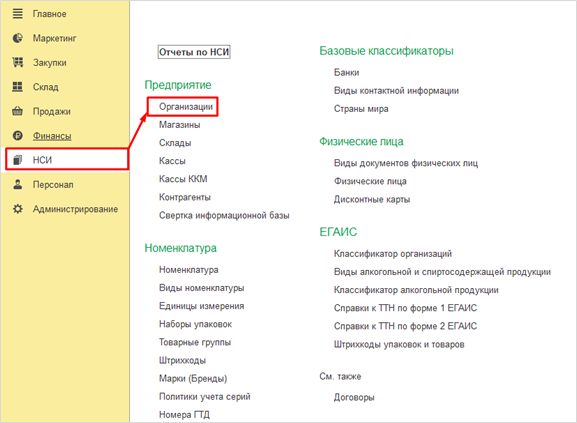 Главное
Маркетинг
Закупки
Склад
Продажи
Финансы
НСИ
Персонал
Администрирование

Отчеты по НСИ

Предприятие
Организации
Магазины
Склады
Кассы
Кассы ККМ
Контрагенты
Свертка информационной базы

Номенклатура
Номенклатура
Виды номенклатуры
Единицы измерения
Наборы упаковок
Товарные группы
Штрихкоды
Марки (Бренды)
Политики учета серий
Номера ГТД

Базовые классификаторы
Банки
Виды контактной информации
Страны мира

Физические лица
Виды документов физических лиц
Физические лица
Дисконтные карты

ЕГАИС
Классификатор организаций
Виды алкогольной и спиртосодержащей продукции
Классификатор алкогольной продукции
Справки к ТТН по форме 1 ЕГАИС
Справки к ТТН по форме 2 ЕГАИС
Штрихкоды упаковок и товаров

См. также
Договоры